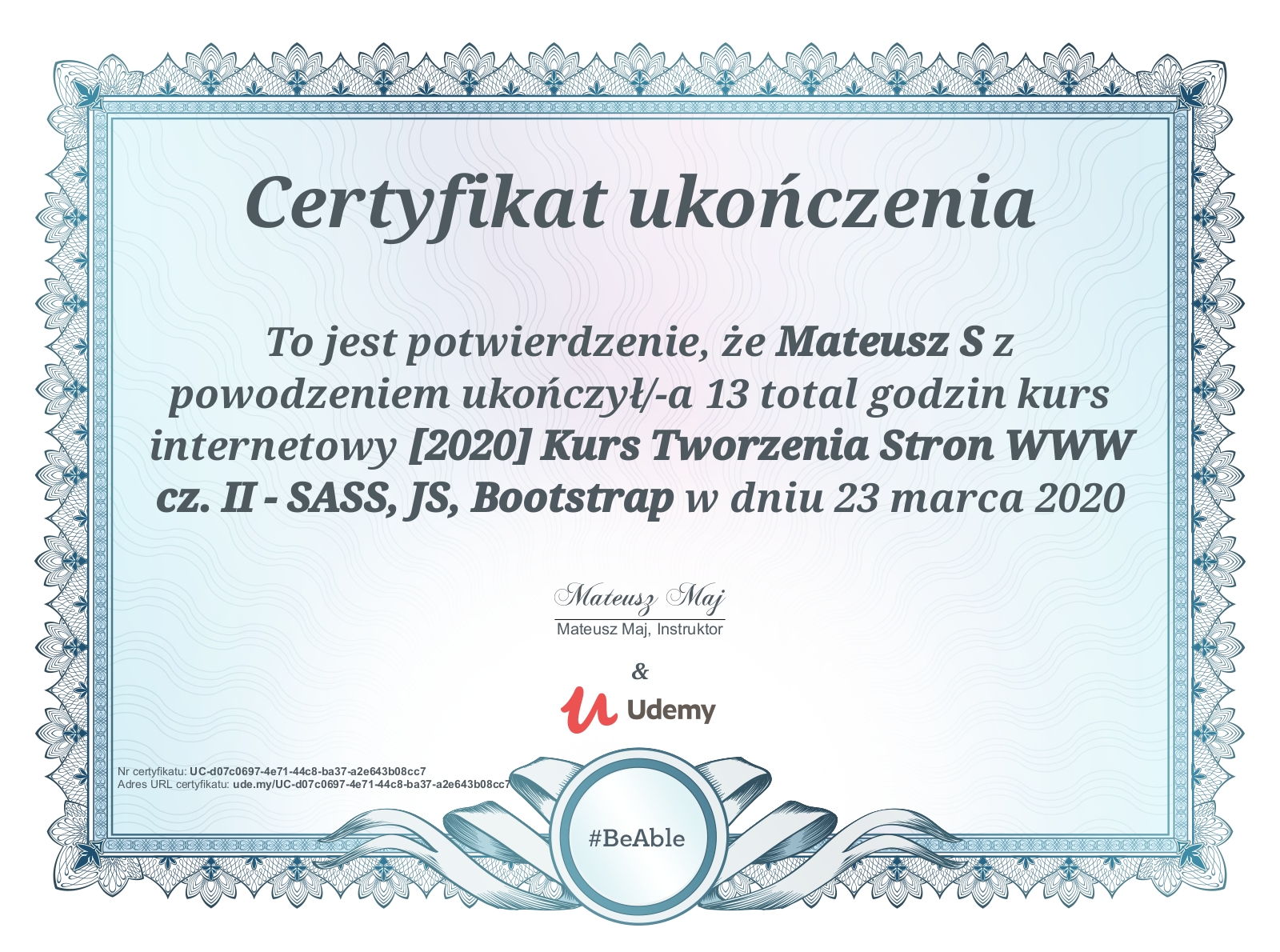 Certyfikat ukończenia

To jest potwierdzenie, że Mateusz S z powodzeniem ukończył/-a 13 total godzin kurs internetowy [2020] Kurs Tworzenia Stron WWW cz. II - SASS, JS, Bootstrap w dniu 23 marca 2020

Mateusz Maj
Mateusz Maj, Instruktor

&

Udemy

Nr certyfikatu: UC-d07c0697-4e71-44c8-ba37-a2e643b08cc7
Adres URL certyfikatu: ude.my/UC-d07c0697-4e71-44c8-ba37-a2e643b08cc7

#BeAble